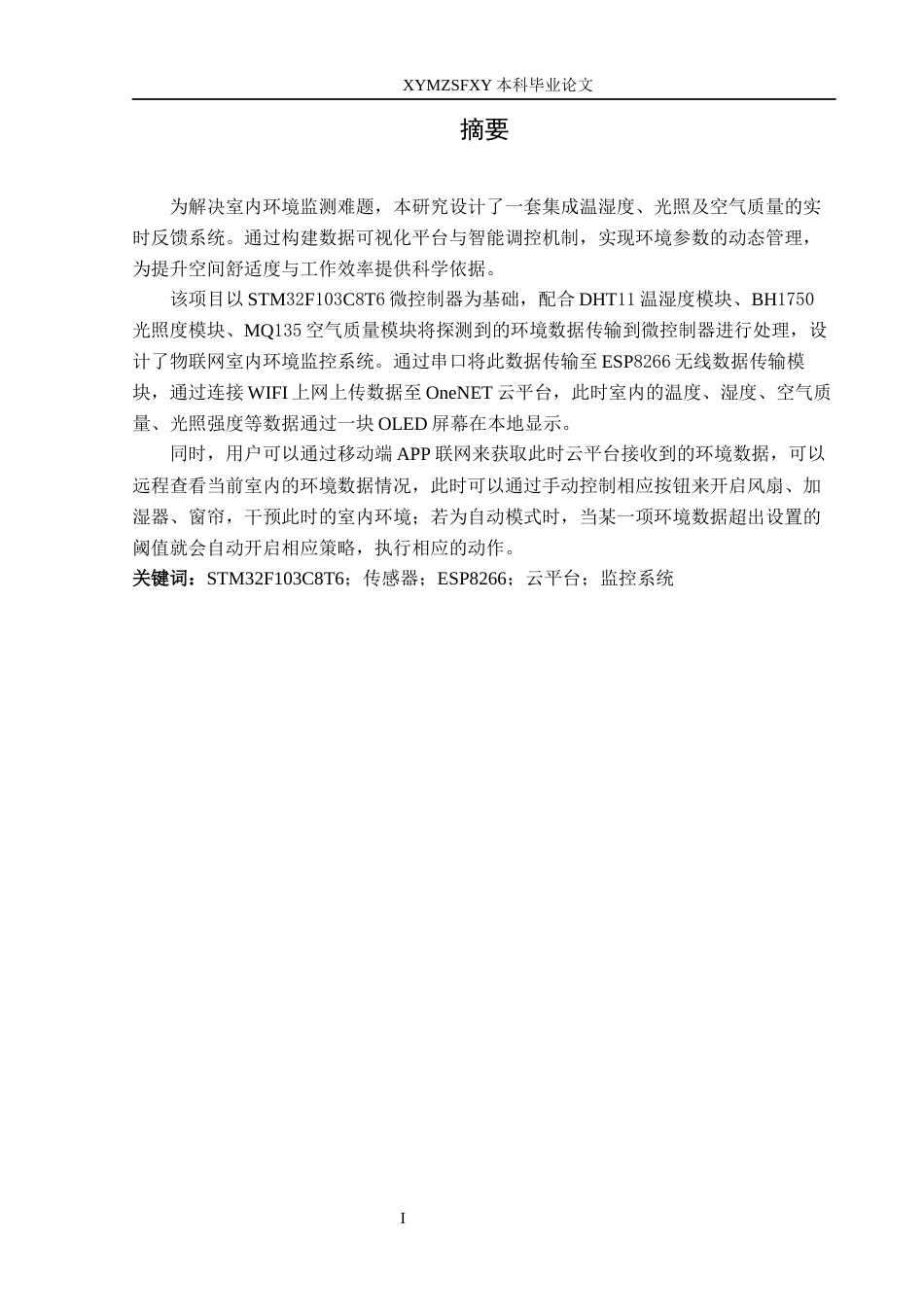 XYMZSFXY 本科毕业论文

摘要

为解决室内环境监测难题，本研究设计了一套集成温湿度、光照及空气质量的实时反馈系统。通过构建数据可视化平台与智能调控机制，实现环境参数的动态管理，为提升空间舒适度与工作效率提供科学依据。

该项目以 STM32F103C8T6 微控制器为基础，配合 DHT11 温湿度模块、BH1750 光照度模块、MQ135 空气质量模块将探测到的环境数据传输到微控制器进行处理，设计了物联网室内环境监控系统。通过串口将此数据传输至 ESP8266 无线数据传输模块，通过连接 WIFI 上网上传数据至 OneNET 云平台，此时室内的温度、湿度、空气质量、光照强度等数据通过一块 OLED 屏幕在本地显示。

同时，用户可以通过移动端 APP 联网来获取此时云平台接收到的环境数据，可以远程查看当前室内的环境数据情况，此时可以通过手动控制相应按钮来开启风扇、加湿器、窗帘，干预此时的室内环境；若为自动模式时，当某一项环境数据超出设置的阈值就会自动开启相应策略，执行相应的动作。

关键词：STM32F103C8T6；传感器；ESP8266；云平台；监控系统

I